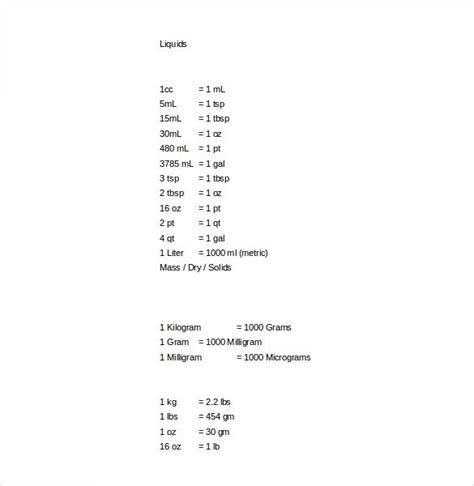 Liquids

1cc = 1 mL
5mL = 1 tsp
15mL = 1 tbsp
30mL = 1 oz
480 mL = 1 pt
3785 mL = 1 gal
3 tsp = 1 tbsp
2 tbsp = 1 oz
16 oz = 1 pt
2 pt = 1 qt
4 qt = 1 gal
1 Liter = 1000 ml (metric)
Mass / Dry / Solids

1 Kilogram = 1000 Grams
1 Gram = 1000 Milligram
1 Milligram = 1000 Micrograms

1 kg = 2.2 lbs
1 lbs = 454 gm
1 oz = 30 gm
16 oz = 1 lb